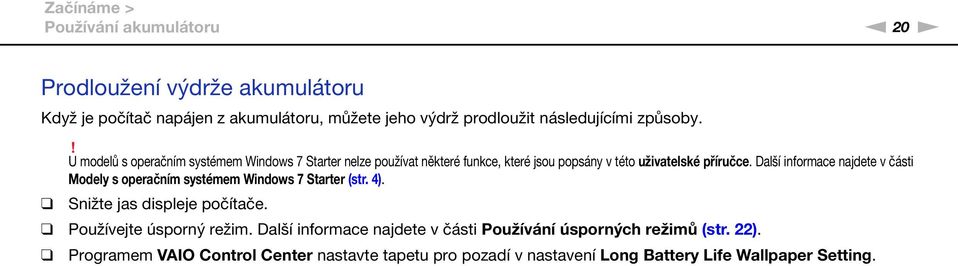 Začínáme >
Používání akumulátoru

20

Prodloužení výdrže akumulátoru

Když je počítač napájen z akumulátoru, můžete jeho výdrž prodloužit následujícími způsoby.

!
U modelů s operačním systémem Windows 7 Starter nelze používat některé funkce, které jsou popsány v této uživatelské příručce. Další informace najdete v části Modely s operačním systémem Windows 7 Starter (str. 4).

❑ Snižte jas displeje počítače.

❑ Používejte úsporný režim. Další informace najdete v části Používání úsporných režimů (str. 22).

❑ Programem VAIO Control Center nastavte tapetu pro pozadí v nastavení Long Battery Life Wallpaper Setting.